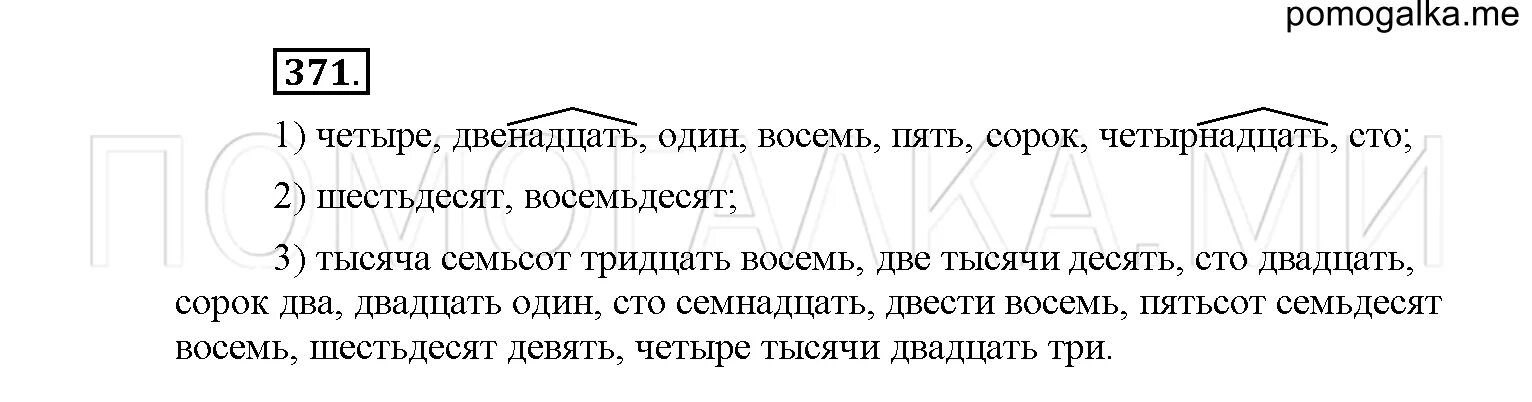 pomogalka.me

371.

1) четыре, двенадцать, один, восемь, пять, сорок, четырнадцать, сто;

2) шестьдесят, восемьдесят;

3) тысяча семьсот тридцать восемь, две тысячи десять, сто двадцать, сорок два, двадцать один, сто семнадцать, двести восемь, пятьсот семьдесят восемь, шестьдесят девять, четыре тысячи двадцать три.

ПОМОГАЛКА.МИ